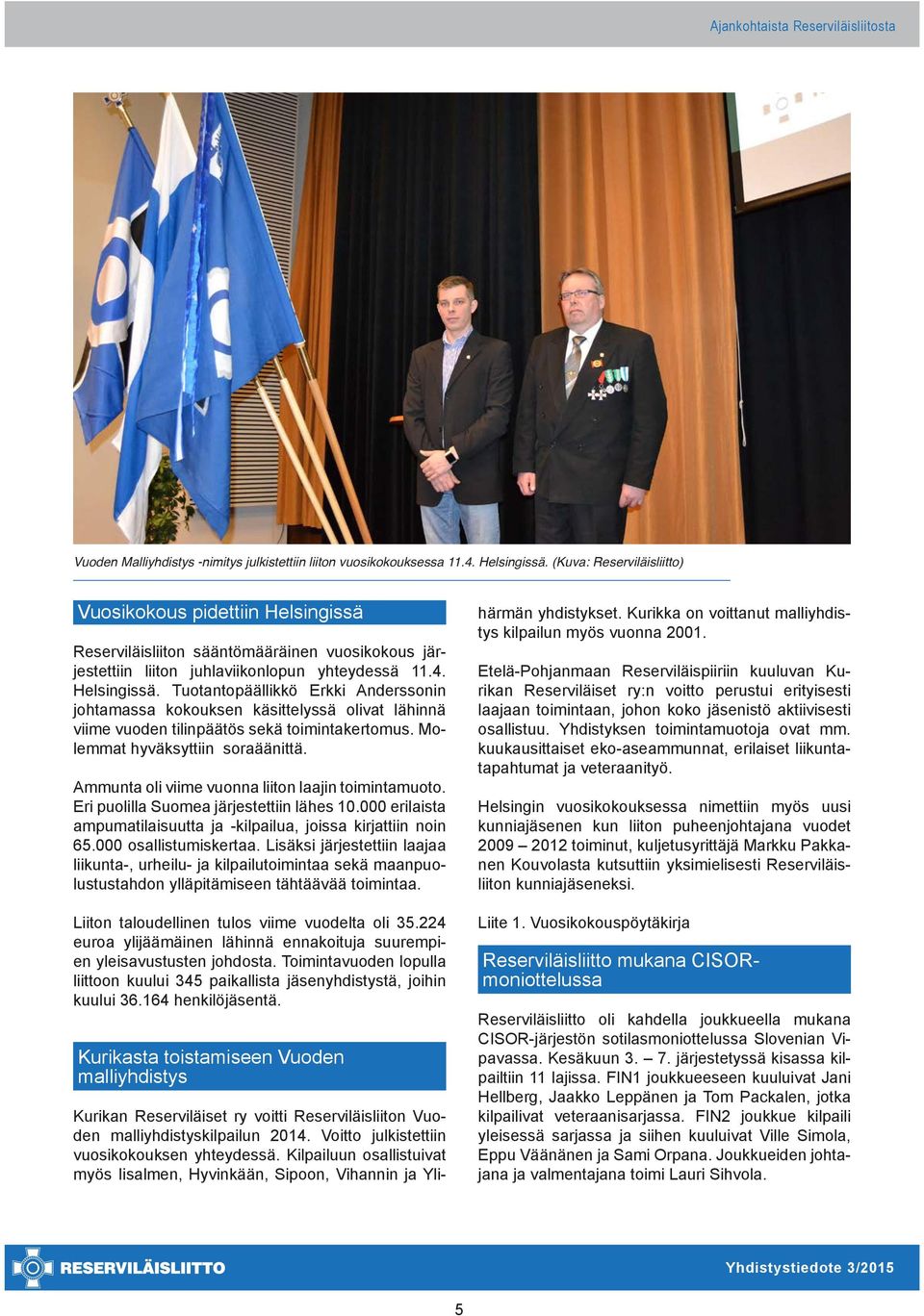 Ajankohtaista Reserviläisliitosta

Vuoden Malliyhdistys -nimitys julkistettiin liiton vuosikokouksessa 11.4. Helsingissä. (Kuva: Reserviläisliitto)

Vuosikokous pidettiin Helsingissä

Reserviläisliiton sääntömääräinen vuosikokous järjestettiin liiton juhlaviikonlopun yhteydessä 11.4. Helsingissä. Tuotantopäällikkö Erkki Anderssonin johtamassa kokouksen käsittelyssä olivat lähinnä viime vuoden tilinpäätös sekä toimintakertomus. Molemmat hyväksyttiin soraäänittä.

Ammunta oli viime vuonna liiton laajin toimintamuoto. Eri puolilla Suomea järjestettiin lähes 10.000 erilaista ampumatilaisuutta ja -kilpailua, joissa kirjattiin noin 65.000 osallistumiskertaa. Lisäksi järjestettiin laajaa liikunta-, urheilu- ja kilpailutoimintaa sekä maanpuolustustahdon ylläpitämiseen tähtäävää toimintaa.

Liiton taloudellinen tulos viime vuodelta oli 35.224 euroa ylijäämäinen lähinnä ennakoituja suurempien yleisavustusten johdosta. Toimintavuoden lopulla liittoon kuului 345 paikallista jäsenyhdistystä, joihin kuului 36.164 henkilöjäsentä.

Kurikasta toistamiseen Vuoden malliyhdistys

Kurikan Reserviläiset ry voitti Reserviläisliiton Vuoden malliyhdistyskilpailun 2014. Voitto julkistettiin vuosikokouksen yhteydessä. Kilpailuun osallistuivat myös Iisalmen, Hyvinkään, Sipoon, Vihannin ja Ylihärmän yhdistykset. Kurikka on voittanut malliyhdistys kilpailun myös vuonna 2001.

Etelä-Pohjanmaan Reserviläispiiriin kuuluvan Kurikan Reserviläiset ry:n voitto perustui erityisesti laajaan toimintaan, johon koko jäsenistö aktiivisesti osallistuu. Yhdistyksen toimintamuotoja ovat mm. kuukausittaiset eko-aseammunnat, erilaiset liikuntatapahtumat ja veteraanityö.

Helsingin vuosikokouksessa nimettiin myös uusi kunniajäsenen kun liiton puheenjohtajana vuodet 2009 – 2012 toiminut, kuljetusyrittäjä Markku Pakkanen Kouvolasta kutsuttiin yksimielisesti Reserviläisliiton kunniajäseneksi.

Liite 1. Vuosikokouspöytäkirja

Reserviläisliitto mukana CISOR-moniottelussa

Reserviläisliitto oli kahdella joukkueella mukana CISOR-järjestön sotilasmoniottelussa Slovenian Vipavassa. Kesäkuun 3. – 7. järjestetyssä kisassa kilpailtiin 11 lajissa. FIN1 joukkueeseen kuuluivat Jani Hellberg, Jaakko Leppänen ja Tom Packalen, jotka kilpailivat veteraanisarjassa. FIN2 joukkue kilpaili yleisessä sarjassa ja siihen kuuluivat Ville Simola, Eppu Väänänen ja Sami Orpana. Joukkueiden johtajana ja valmentajana toimi Lauri Sihvola.

RESERVILÄISLIITTO

Yhdistystiedote 3/2015

5